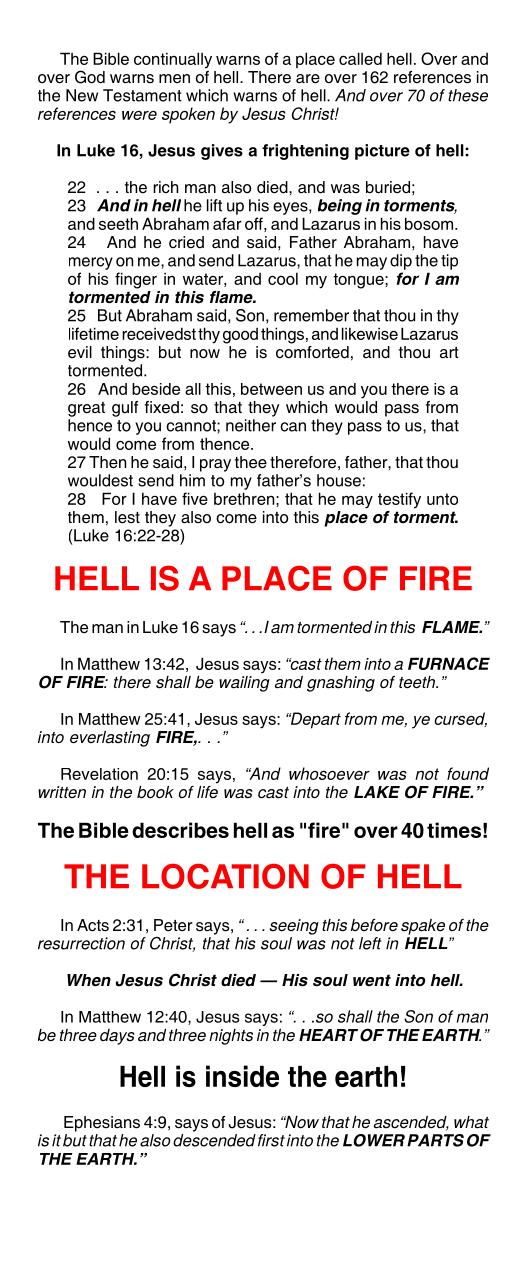 The Bible continually warns of a place called hell. Over and over God warns men of hell. There are over 162 references in the New Testament which warns of hell. And over 70 of these references were spoken by Jesus Christ!

In Luke 16, Jesus gives a frightening picture of hell:

22 . . . the rich man also died, and was buried;
23 And in hell he lift up his eyes, being in torments, and seeth Abraham afar off, and Lazarus in his bosom.
24 And he cried and said, Father Abraham, have mercy on me, and send Lazarus, that he may dip the tip of his finger in water, and cool my tongue; for I am tormented in this flame.
25 But Abraham said, Son, remember that thou in thy lifetime receivedst thy good things, and likewise Lazarus evil things: but now he is comforted, and thou art tormented.
26 And beside all this, between us and you there is a great gulf fixed: so that they which would pass from hence to you cannot; neither can they pass to us, that would come from thence.
27 Then he said, I pray thee therefore, father, that thou wouldest send him to my father's house:
28 For I have five brethren; that he may testify unto them, lest they also come into this place of torment. (Luke 16:22-28)

HELL IS A PLACE OF FIRE

The man in Luke 16 says ". . . I am tormented in this FLAME."

In Matthew 13:42, Jesus says: "cast them into a FURNACE OF FIRE: there shall be wailing and gnashing of teeth."

In Matthew 25:41, Jesus says: "Depart from me, ye cursed, into everlasting FIRE,. . ."

Revelation 20:15 says, "And whosoever was not found written in the book of life was cast into the LAKE OF FIRE."

The Bible describes hell as "fire" over 40 times!

THE LOCATION OF HELL

In Acts 2:31, Peter says, ". . . seeing this before spake of the resurrection of Christ, that his soul was not left in HELL"

When Jesus Christ died — His soul went into hell.

In Matthew 12:40, Jesus says: ". . .so shall the Son of man be three days and three nights in the HEART OF THE EARTH."

Hell is inside the earth!

Ephesians 4:9, says of Jesus: "Now that he ascended, what is it but that he also descended first into the LOWER PARTS OF THE EARTH."